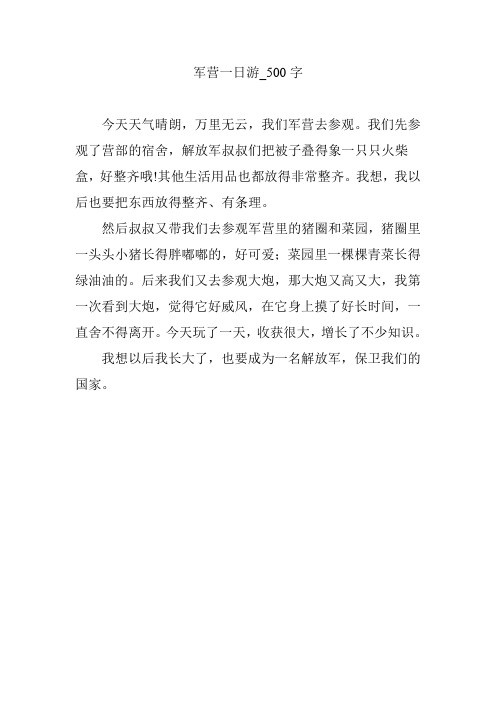 军营一日游_500 字

今天天气晴朗，万里无云，我们军营去参观。我们先参观了营部的宿舍，解放军叔叔们把被子叠得象一只只火柴盒，好整齐哦!其他生活用品也都放得非常整齐。我想，我以后也要把东西放得整齐、有条理。

然后叔叔又带我们去参观军营里的猪圈和菜园，猪圈里一头头小猪长得胖嘟嘟的，好可爱；菜园里一棵棵青菜长得绿油油的。后来我们又去参观大炮，那大炮又高又大，我第一次看到大炮，觉得它好威风，在它身上摸了好长时间，一直舍不得离开。今天玩了一天，收获很大，增长了不少知识。

我想以后我长大了，也要成为一名解放军，保卫我们的国家。